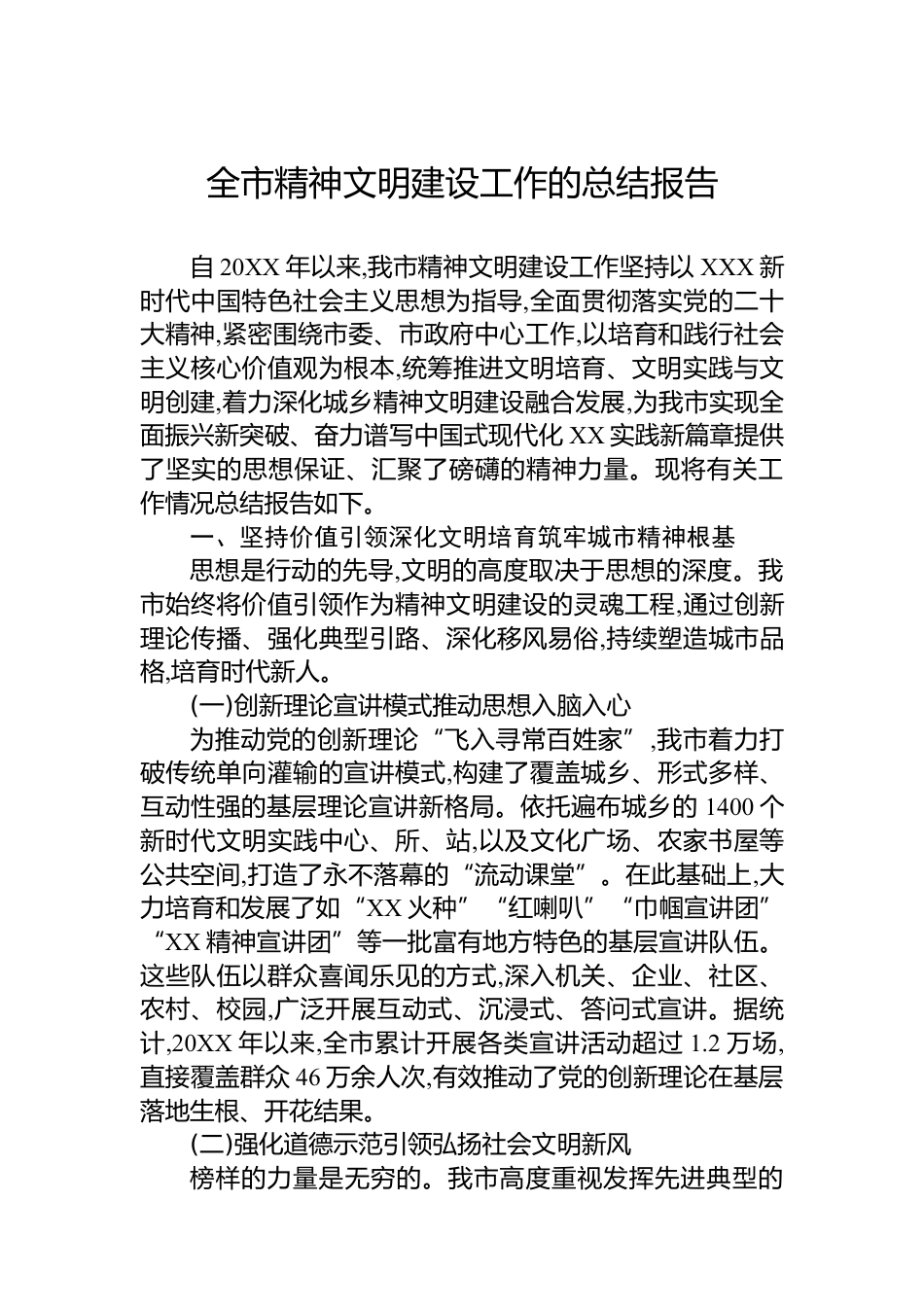 全市精神文明建设工作的总结报告

自20XX年以来,我市精神文明建设工作坚持以XXX新时代中国特色社会主义思想为指导,全面贯彻落实党的二十大精神,紧密围绕市委、市政府中心工作,以培育和践行社会主义核心价值观为根本,统筹推进文明培育、文明实践与文明创建,着力深化城乡精神文明建设融合发展,为我市实现全面振兴新突破、奋力谱写中国式现代化XX实践新篇章提供了坚实的思想保证、汇聚了磅礴的精神力量。现将有关工作情况总结报告如下。

一、坚持价值引领深化文明培育筑牢城市精神根基

思想是行动的先导,文明的高度取决于思想的深度。我市始终将价值引领作为精神文明建设的灵魂工程,通过创新理论传播、强化典型引路、深化移风易俗,持续塑造城市品格,培育时代新人。

(一)创新理论宣讲模式推动思想入脑入心

为推动党的创新理论“飞入寻常百姓家”,我市着力打破传统单向灌输的宣讲模式,构建了覆盖城乡、形式多样、互动性强的基层理论宣讲新格局。依托遍布城乡的1400个新时代文明实践中心、所、站,以及文化广场、农家书屋等公共空间,打造了永不落幕的“流动课堂”。在此基础上,大力培育和发展了如“XX火种”“红喇叭”“巾帼宣讲团”“XX精神宣讲团”等一批富有地方特色的基层宣讲队伍。这些队伍以群众喜闻乐见的方式,深入机关、企业、社区、农村、校园,广泛开展互动式、沉浸式、答问式宣讲。据统计,20XX年以来,全市累计开展各类宣讲活动超过1.2万场,直接覆盖群众46万余人次,有效推动了党的创新理论在基层落地生根、开花结果。

(二)强化道德示范引领弘扬社会文明新风

榜样的力量是无穷的。我市高度重视发挥先进典型的